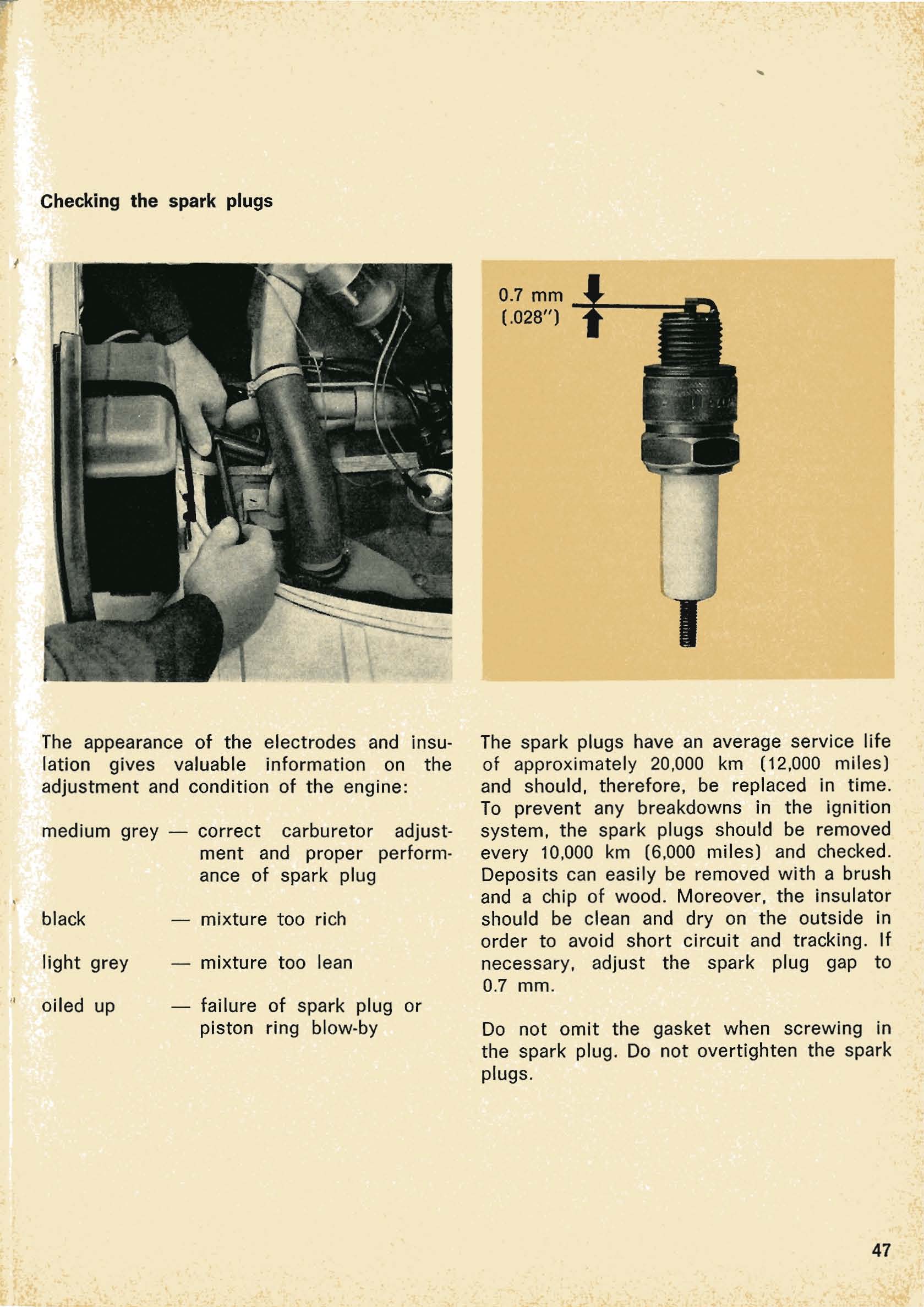 Checking the spark plugs

0.7 mm
(.028")

The appearance of the electrodes and insulation gives valuable information on the adjustment and condition of the engine:

medium grey — correct carburetor adjustment and proper performance of spark plug

black — mixture too rich

light grey — mixture too lean

oiled up — failure of spark plug or piston ring blow-by

The spark plugs have an average service life of approximately 20,000 km (12,000 miles) and should, therefore, be replaced in time. To prevent any breakdowns in the ignition system, the spark plugs should be removed every 10,000 km (6,000 miles) and checked. Deposits can easily be removed with a brush and a chip of wood. Moreover, the insulator should be clean and dry on the outside in order to avoid short circuit and tracking. If necessary, adjust the spark plug gap to 0.7 mm.

Do not omit the gasket when screwing in the spark plug. Do not overtighten the spark plugs.

47